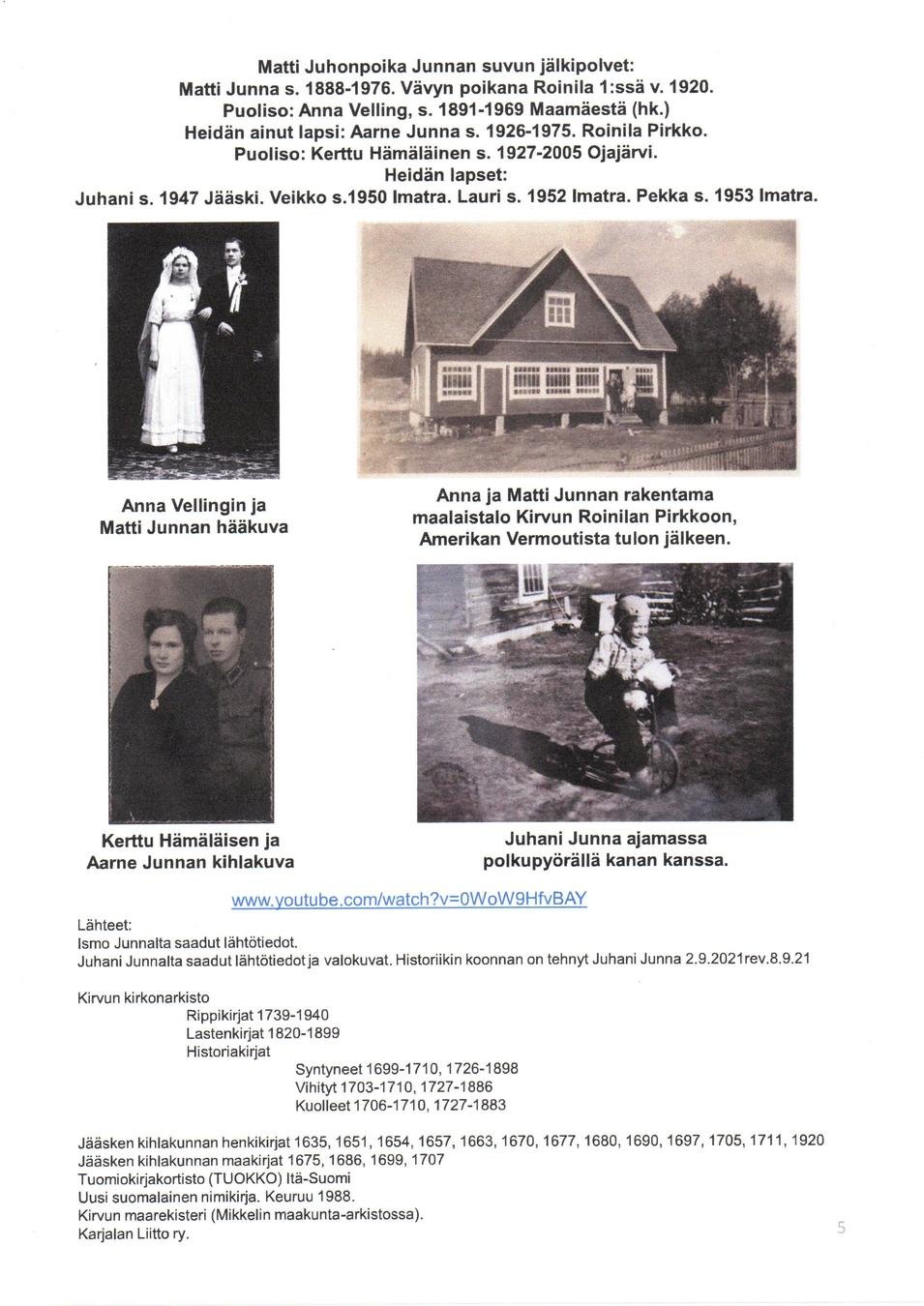 Matti Juhonpoika Junnan suvun jälkipolvet:
Matti Junna s. 1888-1976. Vävyn poikana Roinila 1:ssä v. 1920.
Puoliso: Anna Velling, s. 1891-1969 Maamäestä (hk.)
Heidän ainut lapsi: Aarne Junna s. 1926-1975. Roinila Pirkko.
Puoliso: Kerttu Hämäläinen s. 1927-2005 Ojajärvi.
Heidän lapset:
Juhani s. 1947 Jääski. Veikko s.1950 Imatra. Lauri s. 1952 Imatra. Pekka s. 1953 Imatra.

Anna Vellingin ja Matti Junnan hääkuva

Anna ja Matti Junnan rakentama maalaistalo Kirvun Roinilan Pirkkoon, Amerikan Vermoutista tulon jälkeen.

Kerttu Hämäläisen ja Aarne Junnan kihlakuva

Juhani Junna ajamassa polkupyörällä kanan kanssa.

www.youtube.com/watch?v=0WoW9HfvBAY

Lähteet:
Ismo Junnalta saadut lähtötiedot.
Juhani Junnalta saadut lähtötiedot ja valokuvat. Historiikin koonnan on tehnyt Juhani Junna 2.9.2021rev.8.9.21

Kirvun kirkonarkisto
Rippikirjat 1739-1940
Lastenkirjat 1820-1899
Historiakirjat
Syntyneet 1699-1710, 1726-1898
Vihityt 1703-1710, 1727-1886
Kuolleet 1706-1710, 1727-1883

Jääsken kihlakunnan henkikirjat 1635, 1651, 1654, 1657, 1663, 1670, 1677, 1680, 1690, 1697, 1705, 1711, 1920
Jääsken kihlakunnan maakirjat 1675, 1686, 1699, 1707
Tuomiokirjakortisto (TUOKKO) Itä-Suomi
Uusi suomalainen nimikirja. Keuruu 1988.
Kirvun maarekisteri (Mikkelin maakunta-arkistossa).
Karjalan Liitto ry.

5